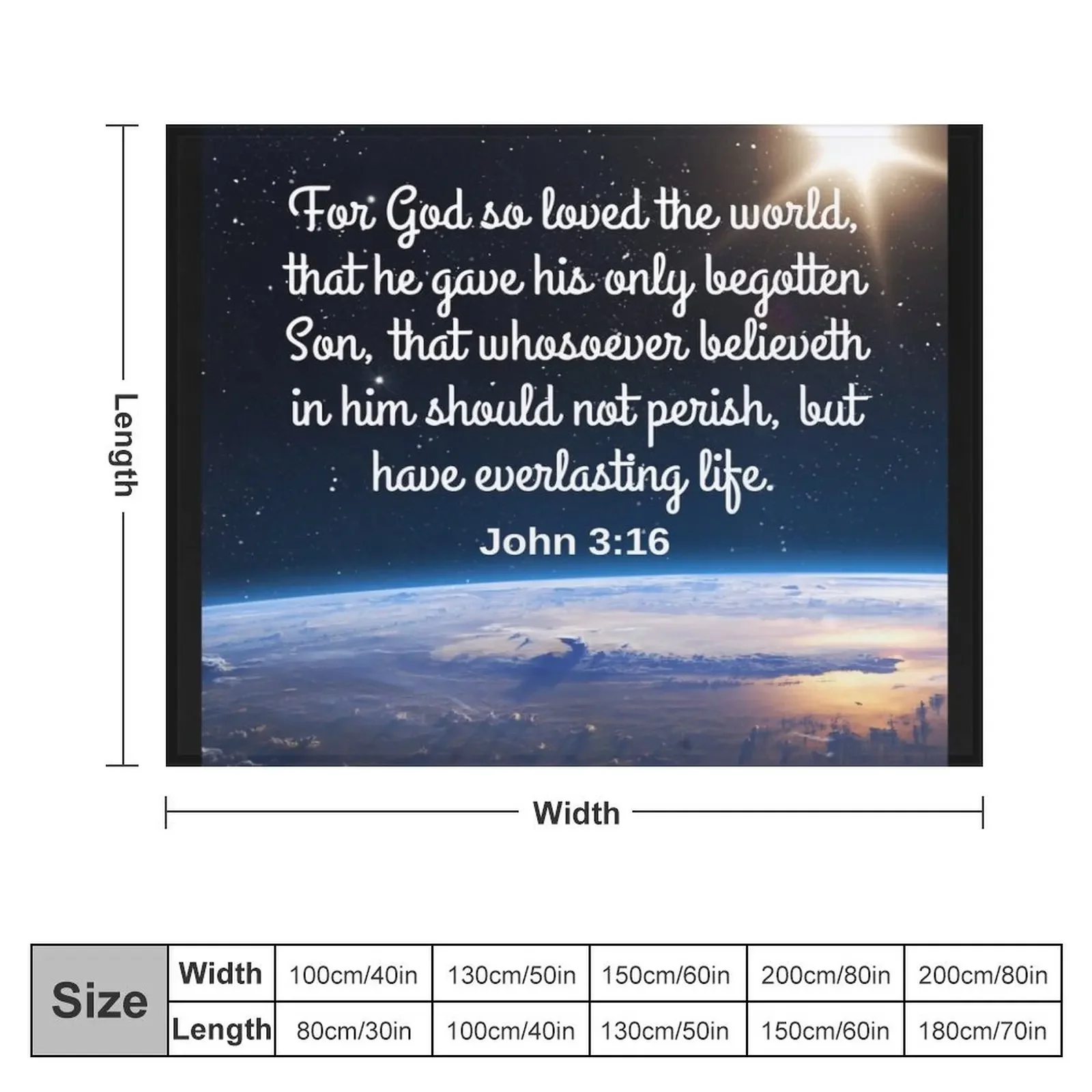 Length

For God so loved the world, that he gave his only begotten Son, that whosoever believeth in him should not perish, but have everlasting life.

John 3:16

Width

| Size | Width | 100cm/40in | 130cm/50in | 150cm/60in | 200cm/80in | 200cm/80in |
|---|---|---|---|---|---|---|
| | Length | 80cm/30in | 100cm/40in | 130cm/50in | 150cm/60in | 180cm/70in |